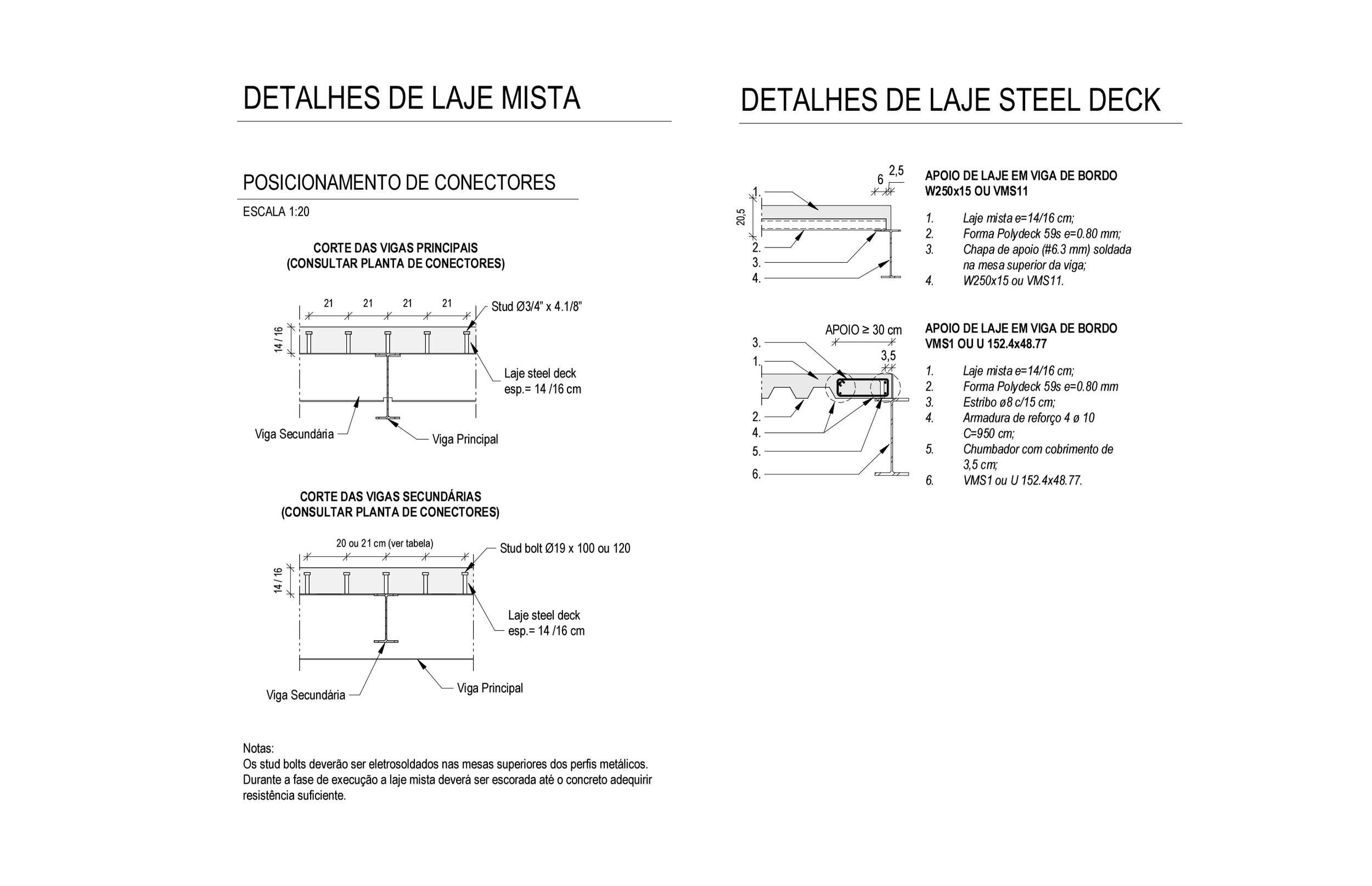 DETALHES DE LAJE MISTA

POSICIONAMENTO DE CONECTORES

ESCALA 1:20

CORTE DAS VIGAS PRINCIPAIS
(CONSULTAR PLANTA DE CONECTORES)

21 21 21 21

Stud Ø3/4" x 4.1/8"

14 / 16

Laje steel deck
esp.= 14 /16 cm

Viga Secundária

Viga Principal

CORTE DAS VIGAS SECUNDÁRIAS
(CONSULTAR PLANTA DE CONECTORES)

20 ou 21 cm (ver tabela)

Stud bolt Ø19 x 100 ou 120

14 / 16

Laje steel deck
esp.= 14 /16 cm

Viga Secundária

Viga Principal

Notas:
Os stud bolts deverão ser eletrosoldados nas mesas superiores dos perfis metálicos.
Durante a fase de execução a laje mista deverá ser escorada até o concreto adequirir resistência suficiente.

DETALHES DE LAJE STEEL DECK

6 2,5

20,5

1.
2.
3.
4.

APOIO DE LAJE EM VIGA DE BORDO
W250x15 OU VMS11

1. Laje mista e=14/16 cm;
2. Forma Polydeck 59s e=0.80 mm;
3. Chapa de apoio (#6.3 mm) soldada na mesa superior da viga;
4. W250x15 ou VMS11.

APOIO ≥ 30 cm

3,5

3.
1.
2.
4.
5.
6.

APOIO DE LAJE EM VIGA DE BORDO
VMS1 OU U 152.4x48.77

1. Laje mista e=14/16 cm;
2. Forma Polydeck 59s e=0.80 mm
3. Estribo ø8 c/15 cm;
4. Armadura de reforço 4 ø 10 C=950 cm;
5. Chumbador com cobrimento de 3,5 cm;
6. VMS1 ou U 152.4x48.77.